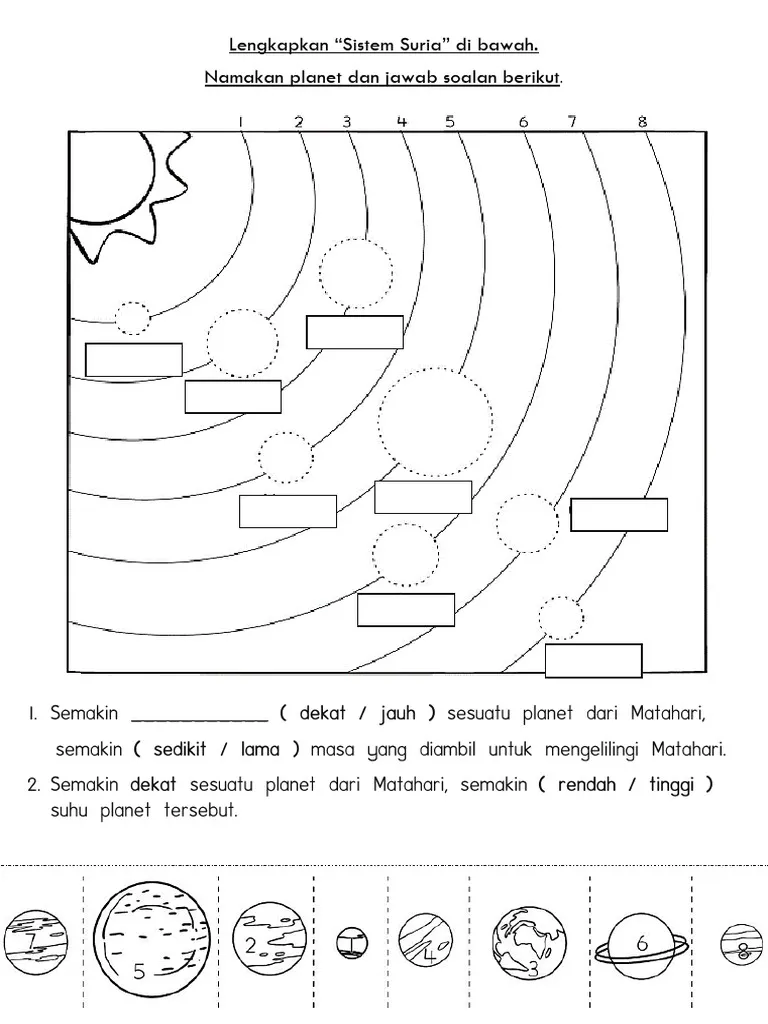 Lengkapkan "Sistem Suria" di bawah.

Namakan planet dan jawab soalan berikut.

1 2 3 4 5 6 7 8

1. Semakin ____ ( dekat / jauh ) sesuatu planet dari Matahari, semakin ( sedikit / lama ) masa yang diambil untuk mengelilingi Matahari.

2. Semakin dekat sesuatu planet dari Matahari, semakin ( rendah / tinggi ) suhu planet tersebut.

7 5 2 1 4 3 6 8